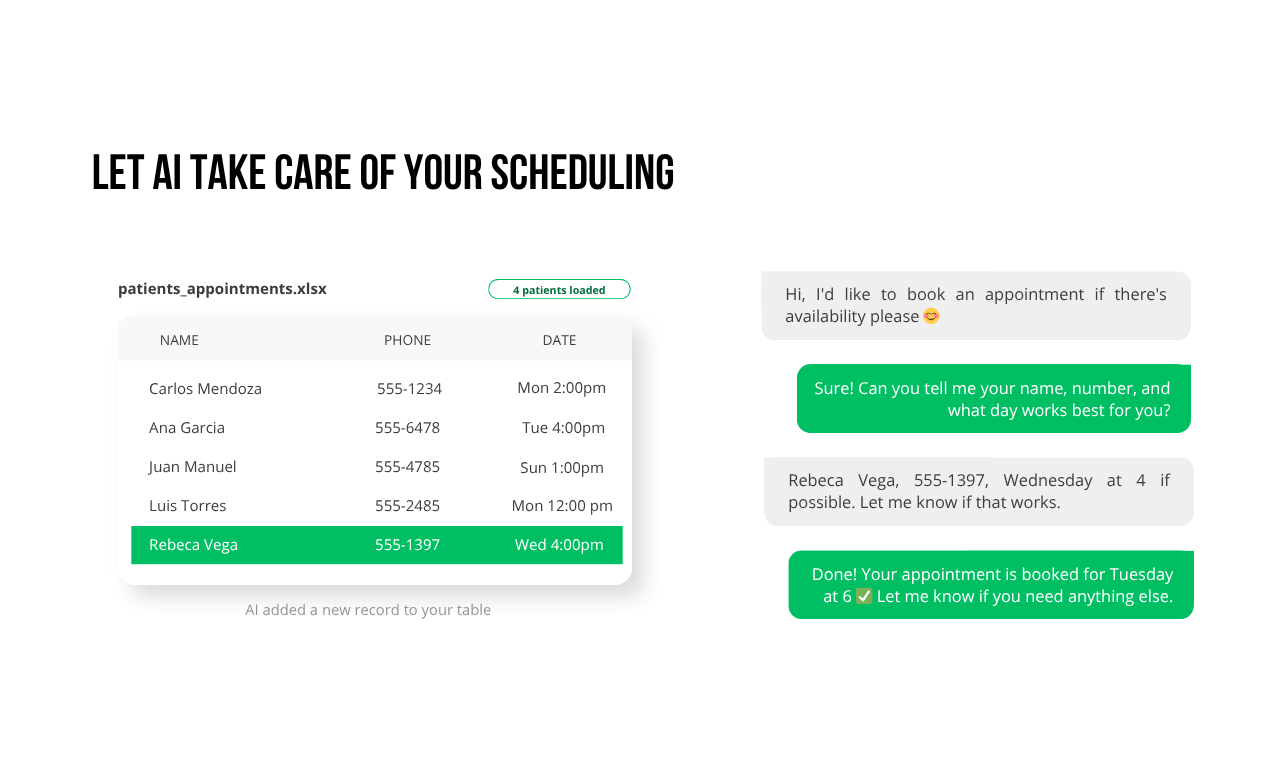 LET AI TAKE CARE OF YOUR SCHEDULING

patients_appointments.xlsx

4 patients loaded

| NAME | PHONE | DATE |
|---|---|---|
| Carlos Mendoza | 555-1234 | Mon 2:00pm |
| Ana Garcia | 555-6478 | Tue 4:00pm |
| Juan Manuel | 555-4785 | Sun 1:00pm |
| Luis Torres | 555-2485 | Mon 12:00 pm |
| Rebeca Vega | 555-1397 | Wed 4:00pm |

AI added a new record to your table

Hi, I'd like to book an appointment if there's availability please 😊

Sure! Can you tell me your name, number, and what day works best for you?

Rebeca Vega, 555-1397, Wednesday at 4 if possible. Let me know if that works.

Done! Your appointment is booked for Tuesday at 6 ✅ Let me know if you need anything else.